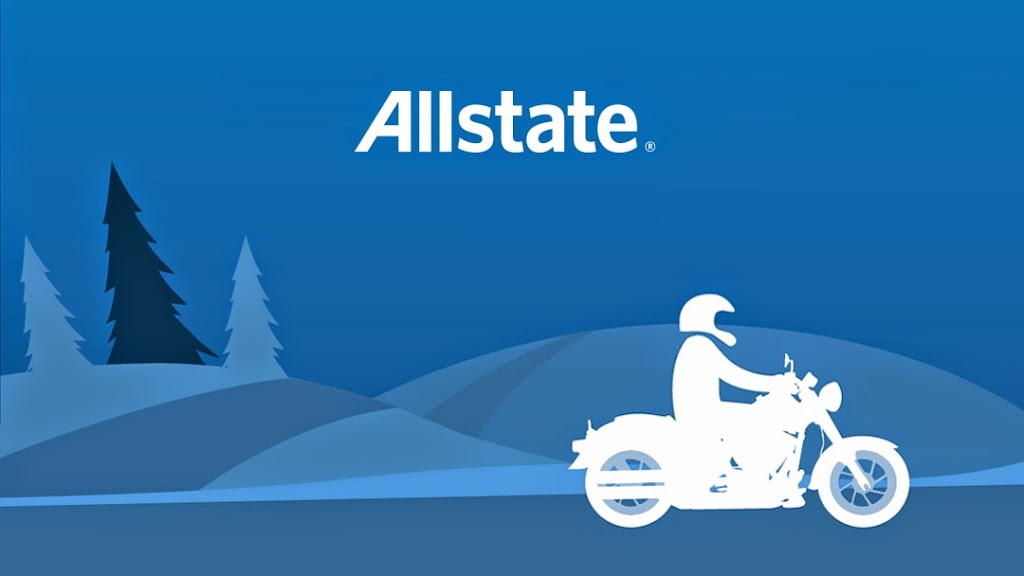 Allstate®